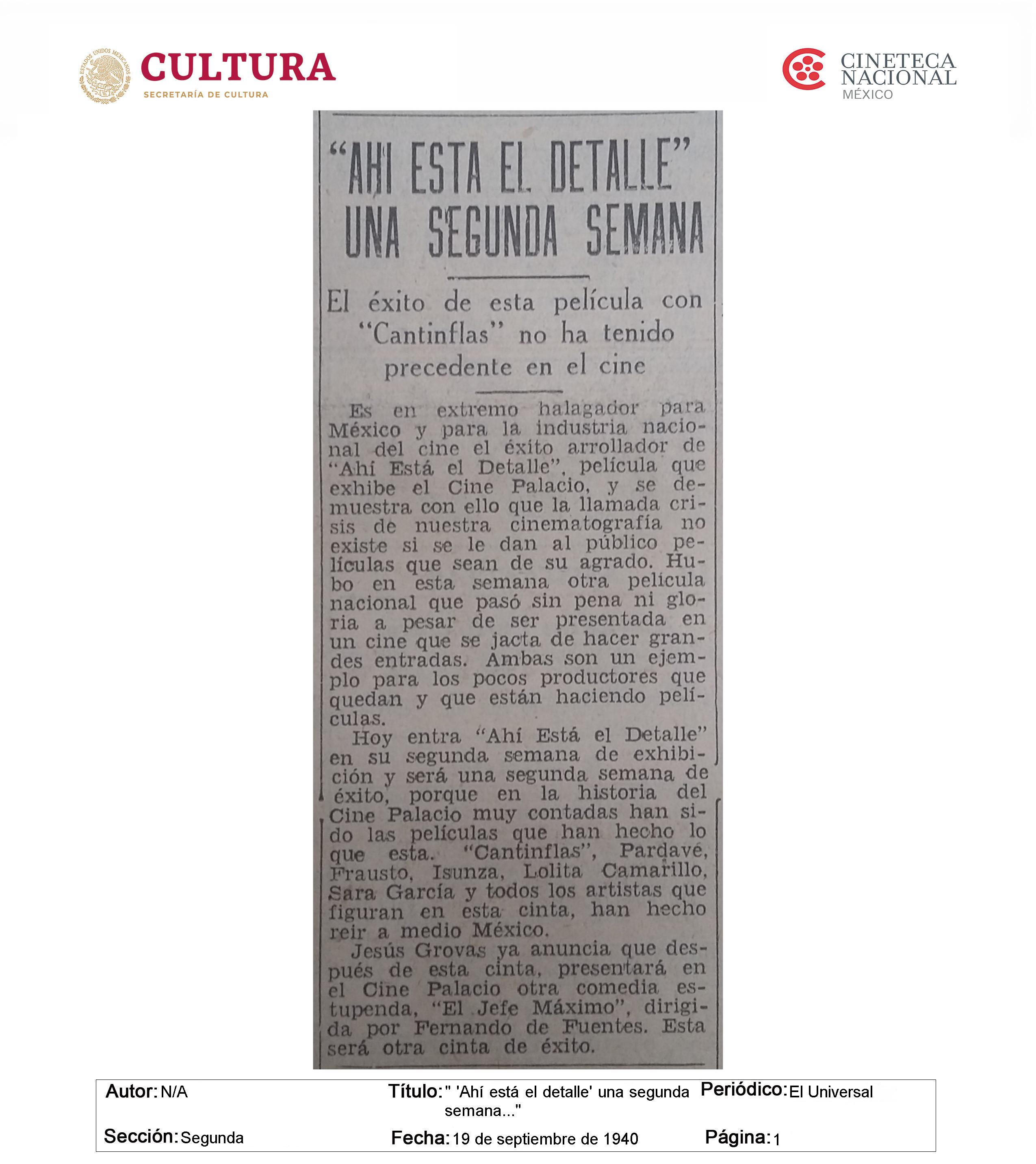 CULTURA
SECRETARÍA DE CULTURA

CINETECA
NACIONAL
MÉXICO

"AHI ESTA EL DETALLE"
UNA SEGUNDA SEMANA

El éxito de esta película con "Cantinflas" no ha tenido precedente en el cine

Es en extremo halagador para México y para la industria nacional del cine el éxito arrollador de "Ahí Está el Detalle", película que exhibe el Cine Palacio, y se demuestra con ello que la llamada crisis de nuestra cinematografía no existe si se le dan al público películas que sean de su agrado. Hubo en esta semana otra película nacional que pasó sin pena ni gloria a pesar de ser presentada en un cine que se jacta de hacer grandes entradas. Ambas son un ejemplo para los pocos productores que quedan y que están haciendo películas.

Hoy entra "Ahí Está el Detalle" en su segunda semana de exhibición y será una segunda semana de éxito, porque en la historia del Cine Palacio muy contadas han sido las películas que han hecho lo que esta. "Cantinflas", Pardavé, Frausto, Isunza, Lolita Camarillo, Sara García y todos los artistas que figuran en esta cinta, han hecho reir a medio México.

Jesús Grovas ya anuncia que después de esta cinta, presentará en el Cine Palacio otra comedia estupenda, "El Jefe Máximo", dirigida por Fernando de Fuentes. Esta será otra cinta de éxito.

Autor: N/A
Título: " 'Ahí está el detalle' una segunda semana..."
Periódico: El Universal
Sección: Segunda
Fecha: 19 de septiembre de 1940
Página: 1